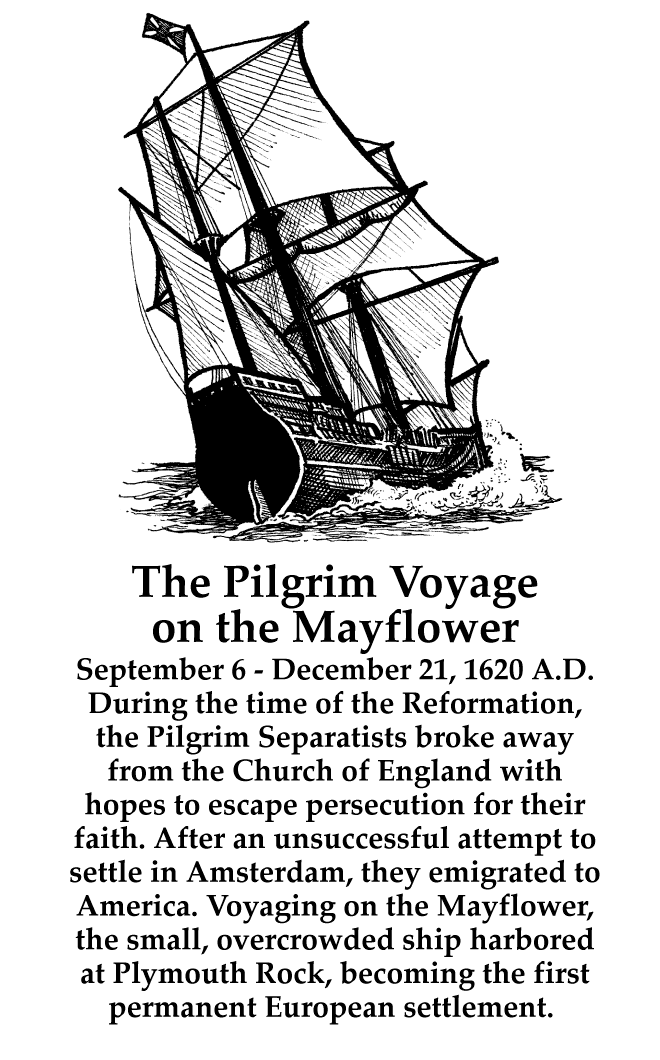 The Pilgrim Voyage on the Mayflower

September 6 - December 21, 1620 A.D.

During the time of the Reformation, the Pilgrim Separatists broke away from the Church of England with hopes to escape persecution for their faith. After an unsuccessful attempt to settle in Amsterdam, they emigrated to America. Voyaging on the Mayflower, the small, overcrowded ship harbored at Plymouth Rock, becoming the first permanent European settlement.